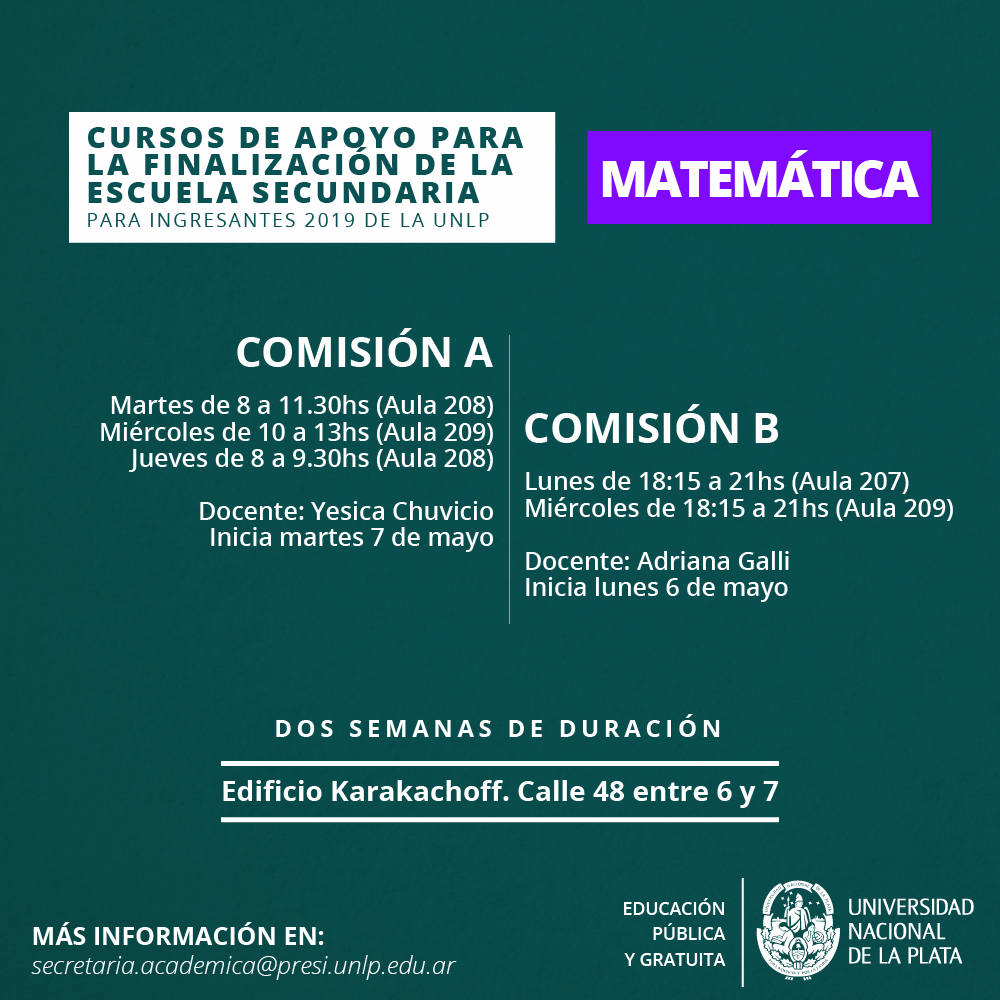 CURSOS DE APOYO PARA LA FINALIZACIÓN DE LA ESCUELA SECUNDARIA
PARA INGRESANTES 2019 DE LA UNLP

MATEMÁTICA

COMISIÓN A

Martes de 8 a 11.30hs (Aula 208)
Miércoles de 10 a 13hs (Aula 209)
Jueves de 8 a 9.30hs (Aula 208)

Docente: Yesica Chuvicio
Inicia martes 7 de mayo

COMISIÓN B

Lunes de 18:15 a 21hs (Aula 207)
Miércoles de 18:15 a 21hs (Aula 209)

Docente: Adriana Galli
Inicia lunes 6 de mayo

DOS SEMANAS DE DURACIÓN

Edificio Karakachoff. Calle 48 entre 6 y 7

MÁS INFORMACIÓN EN:
secretaria.academica@presi.unlp.edu.ar

EDUCACIÓN PÚBLICA Y GRATUITA

UNIVERSIDAD NACIONAL DE LA PLATA